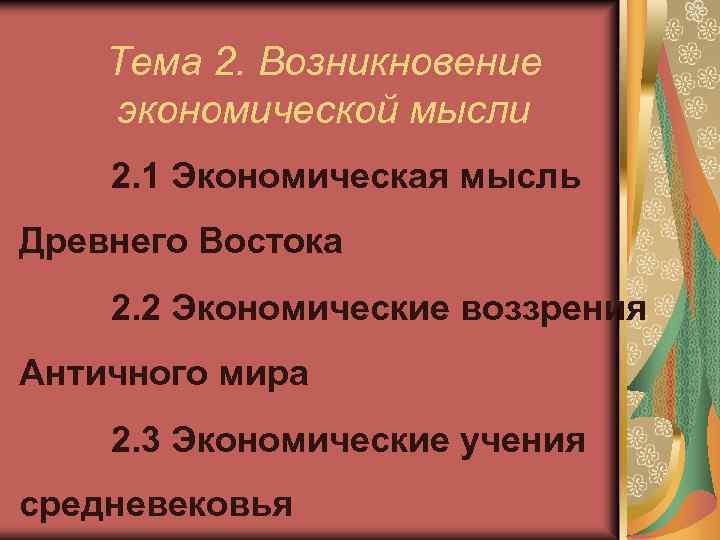 Тема 2. Возникновение экономической мысли

2.1 Экономическая мысль Древнего Востока

2.2 Экономические воззрения Античного мира

2.3 Экономические учения средневековья